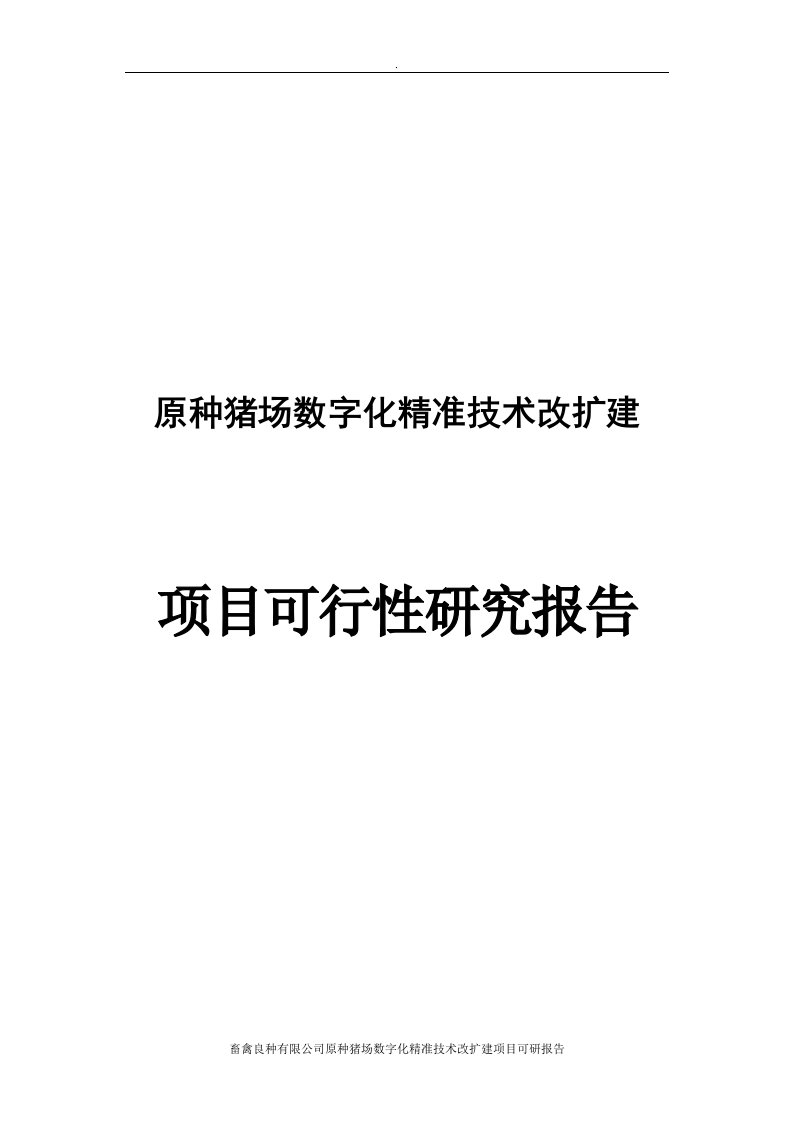 .

原种猪场数字化精准技术改扩建

项目可行性研究报告

畜禽良种有限公司原种猪场数字化精准技术改扩建项目可研报告